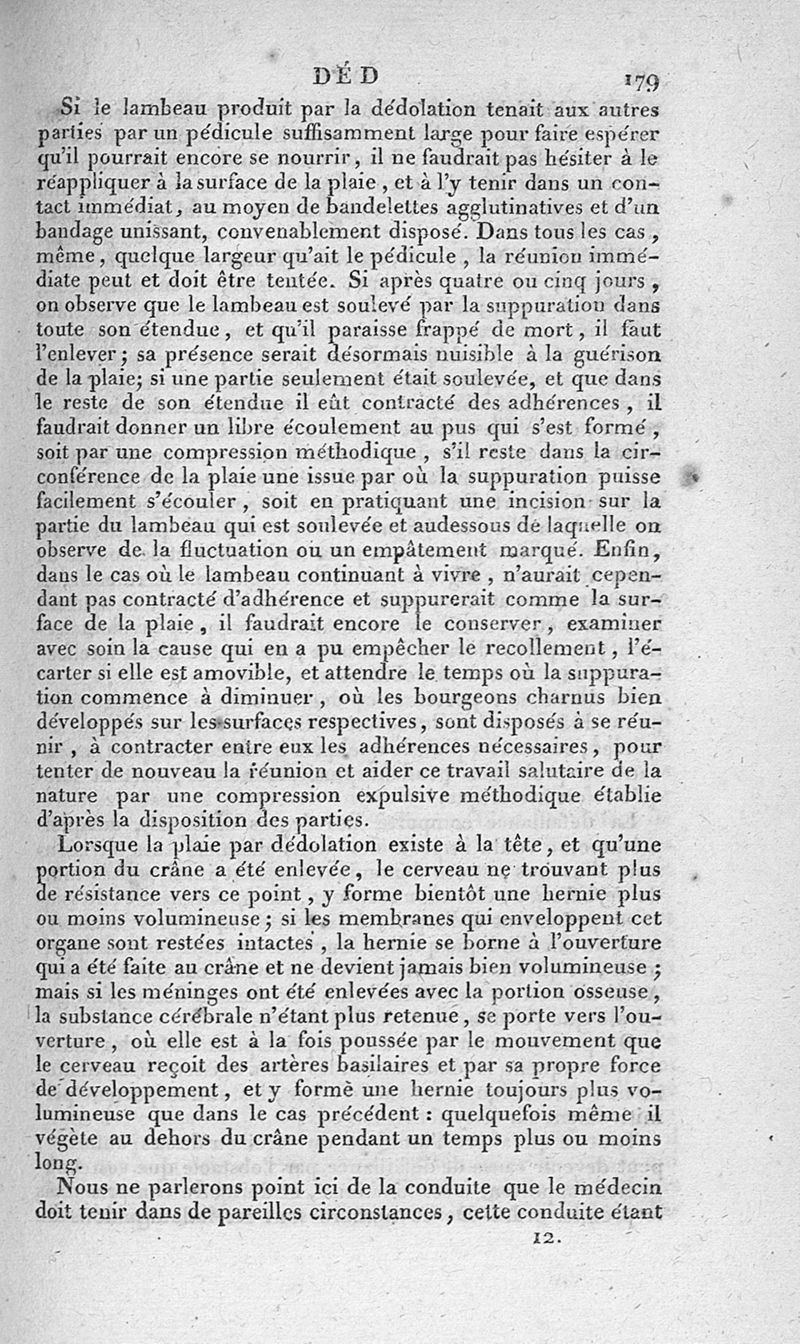 DÉD 179

Si le lambeau produit par la dédolation tenait aux autres parties par un pédicule suffisamment large pour faire espérer qu'il pourrait encore se nourrir, il ne faudrait pas hésiter à le réappliquer à la surface de la plaie, et à l'y tenir dans un contact immédiat, au moyen de bandelettes agglutinatives et d'un bandage unissant, convenablement disposé. Dans tous les cas, même, quelque largeur qu'ait le pédicule, la réunion immédiate peut et doit être tentée. Si après quatre ou cinq jours, on observe que le lambeau est soulevé par la suppuration dans toute son étendue, et qu'il paraisse frappé de mort, il faut l'enlever; sa présence serait désormais nuisible à la guérison de la plaie; si une partie seulement était soulevée, et que dans le reste de son étendue il eût contracté des adhérences, il faudrait donner un libre écoulement au pus qui s'est formé, soit par une compression méthodique, s'il reste dans la circonférence de la plaie une issue par où la suppuration puisse facilement s'écouler, soit en pratiquant une incision sur la partie du lambeau qui est soulevée et audessous de laquelle on observe de la fluctuation ou un empâtement marqué. Enfin, dans le cas où le lambeau continuant à vivre, n'aurait cependant pas contracté d'adhérence et suppurerait comme la surface de la plaie, il faudrait encore le conserver, examiner avec soin la cause qui en a pu empêcher le recollement, l'écarter si elle est amovible, et attendre le temps où la suppuration commence à diminuer, où les bourgeons charnus bien développés sur les surfaces respectives, sont disposés à se réunir, à contracter entre eux les adhérences nécessaires, pour tenter de nouveau la réunion et aider ce travail salutaire de la nature par une compression expulsive méthodique établie d'après la disposition des parties.

Lorsque la plaie par dédolation existe à la tête, et qu'une portion du crâne a été enlevée, le cerveau ne trouvant plus de résistance vers ce point, y forme bientôt une hernie plus ou moins volumineuse; si les membranes qui enveloppent cet organe sont restées intactes, la hernie se borne à l'ouverture qui a été faite au crâne et ne devient jamais bien volumineuse; mais si les méninges ont été enlevées avec la portion osseuse, la substance cérébrale n'étant plus retenue, se porte vers l'ouverture, où elle est à la fois poussée par le mouvement que le cerveau reçoit des artères basilaires et par sa propre force de développement, et y forme une hernie toujours plus volumineuse que dans le cas précédent: quelquefois même il végète au dehors du crâne pendant un temps plus ou moins long.

Nous ne parlerons point ici de la conduite que le médecin doit tenir dans de pareilles circonstances, cette conduite étant

12.